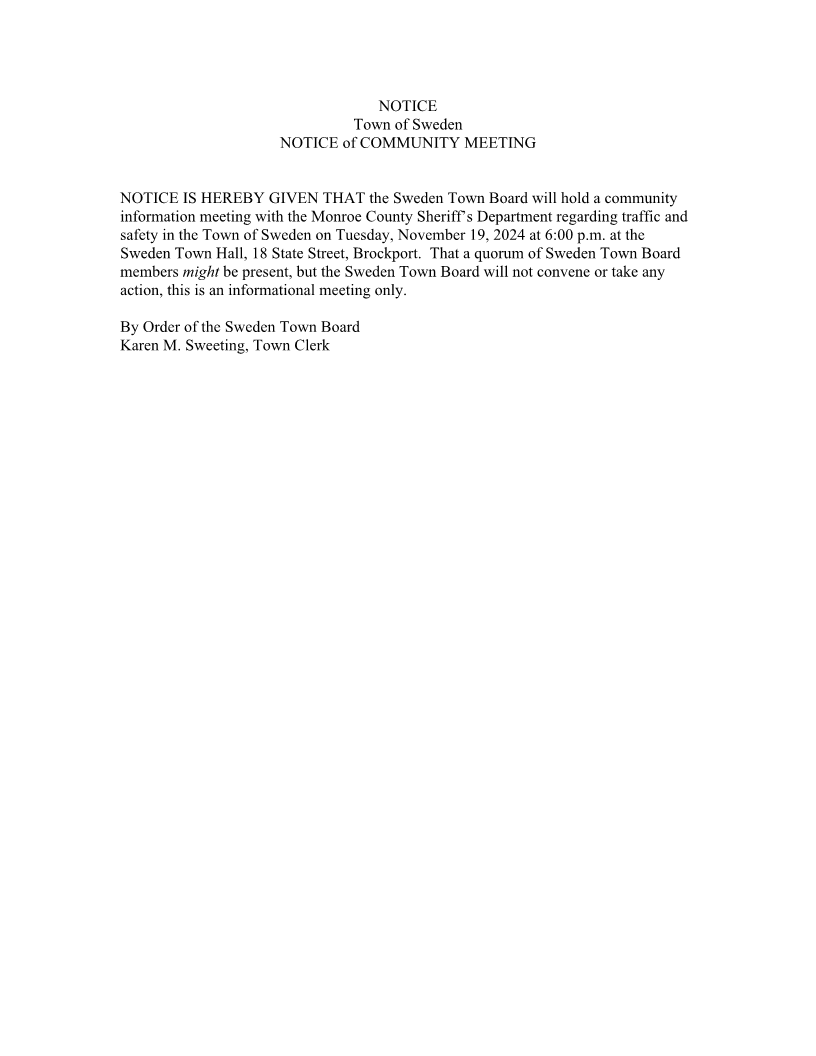 NOTICE
Town of Sweden
NOTICE of COMMUNITY MEETING

NOTICE IS HEREBY GIVEN THAT the Sweden Town Board will hold a community information meeting with the Monroe County Sheriff's Department regarding traffic and safety in the Town of Sweden on Tuesday, November 19, 2024 at 6:00 p.m. at the Sweden Town Hall, 18 State Street, Brockport. That a quorum of Sweden Town Board members might be present, but the Sweden Town Board will not convene or take any action, this is an informational meeting only.

By Order of the Sweden Town Board
Karen M. Sweeting, Town Clerk